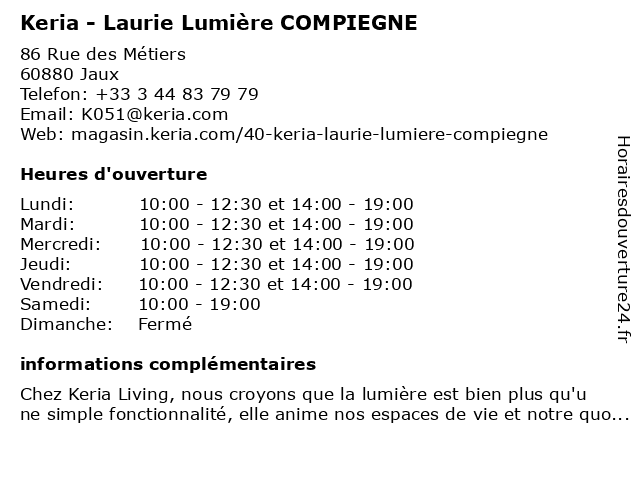 Keria - Laurie Lumière COMPIEGNE

86 Rue des Métiers
60880 Jaux
Telefon: +33 3 44 83 79 79
Email: K051@keria.com
Web: magasin.keria.com/40-keria-laurie-lumiere-compiegne

Heures d'ouverture

| | |
|---|---|
| Lundi: | 10:00 - 12:30 et 14:00 - 19:00 |
| Mardi: | 10:00 - 12:30 et 14:00 - 19:00 |
| Mercredi: | 10:00 - 12:30 et 14:00 - 19:00 |
| Jeudi: | 10:00 - 12:30 et 14:00 - 19:00 |
| Vendredi: | 10:00 - 12:30 et 14:00 - 19:00 |
| Samedi: | 10:00 - 19:00 |
| Dimanche: | Fermé |

informations complémentaires

Chez Keria Living, nous croyons que la lumière est bien plus qu'u ne simple fonctionnalité, elle anime nos espaces de vie et notre quo...

Horairesdouverture24.fr